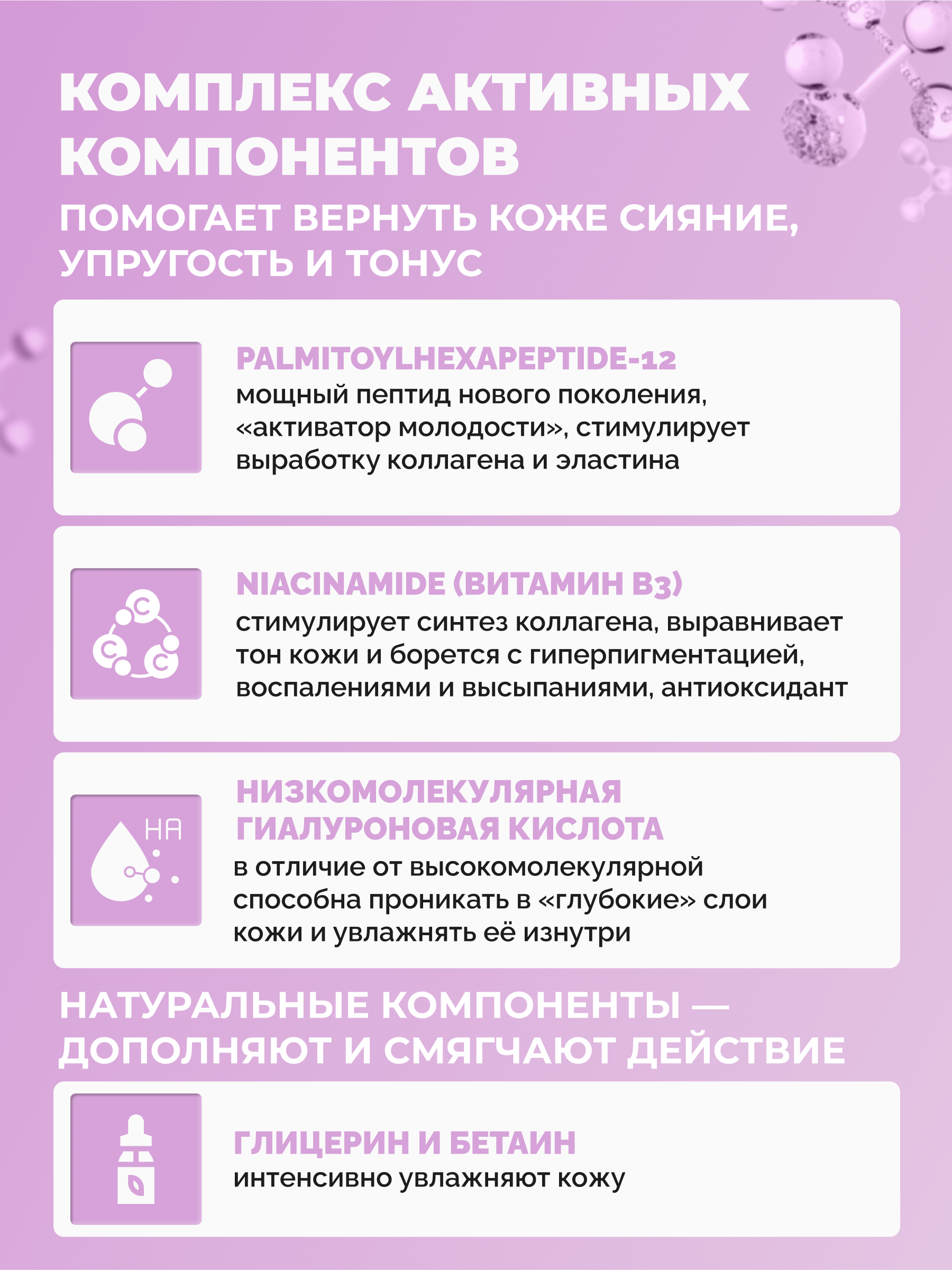 КОМПЛЕКС АКТИВНЫХ КОМПОНЕНТОВ

ПОМОГАЕТ ВЕРНУТЬ КОЖЕ СИЯНИЕ, УПРУГОСТЬ И ТОНУС

PALMITOYLHEXAPEPTIDE-12
мощный пептид нового поколения, «активатор молодости», стимулирует выработку коллагена и эластина

C C C

NIACINAMIDE (ВИТАМИН B3)
стимулирует синтез коллагена, выравнивает тон кожи и борется с гиперпигментацией, воспалениями и высыпаниями, антиоксидант

HA

НИЗКОМОЛЕКУЛЯРНАЯ ГИАЛУРОНОВАЯ КИСЛОТА
в отличие от высокомолекулярной способна проникать в «глубокие» слои кожи и увлажнять её изнутри

НАТУРАЛЬНЫЕ КОМПОНЕНТЫ — ДОПОЛНЯЮТ И СМЯГЧАЮТ ДЕЙСТВИЕ

ГЛИЦЕРИН И БЕТАИН
интенсивно увлажняют кожу